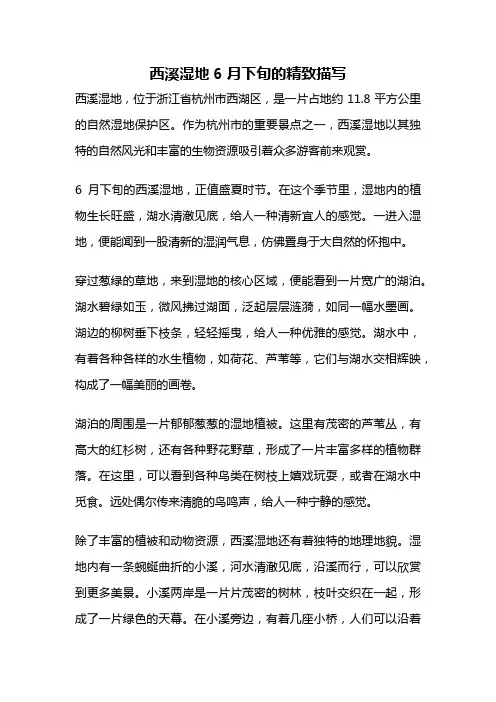 西溪湿地 6 月下旬的精致描写

西溪湿地，位于浙江省杭州市西湖区，是一片占地约 11.8 平方公里的自然湿地保护区。作为杭州市的重要景点之一，西溪湿地以其独特的自然风光和丰富的生物资源吸引着众多游客前来观赏。

6 月下旬的西溪湿地，正值盛夏时节。在这个季节里，湿地内的植物生长旺盛，湖水清澈见底，给人一种清新宜人的感觉。一进入湿地，便能闻到一股清新的湿润气息，仿佛置身于大自然的怀抱中。

穿过葱绿的草地，来到湿地的核心区域，便能看到一片宽广的湖泊。湖水碧绿如玉，微风拂过湖面，泛起层层涟漪，如同一幅水墨画。湖边的柳树垂下枝条，轻轻摇曳，给人一种优雅的感觉。湖水中，有着各种各样的水生植物，如荷花、芦苇等，它们与湖水交相辉映，构成了一幅美丽的画卷。

湖泊的周围是一片郁郁葱葱的湿地植被。这里有茂密的芦苇丛，有高大的红杉树，还有各种野花野草，形成了一片丰富多样的植物群落。在这里，可以看到各种鸟类在树枝上嬉戏玩耍，或者在湖水中觅食。远处偶尔传来清脆的鸟鸣声，给人一种宁静的感觉。

除了丰富的植被和动物资源，西溪湿地还有着独特的地理地貌。湿地内有一条蜿蜒曲折的小溪，河水清澈见底，沿溪而行，可以欣赏到更多美景。小溪两岸是一片片茂密的树林，枝叶交织在一起，形成了一片绿色的天幕。在小溪旁边，有着几座小桥，人们可以沿着